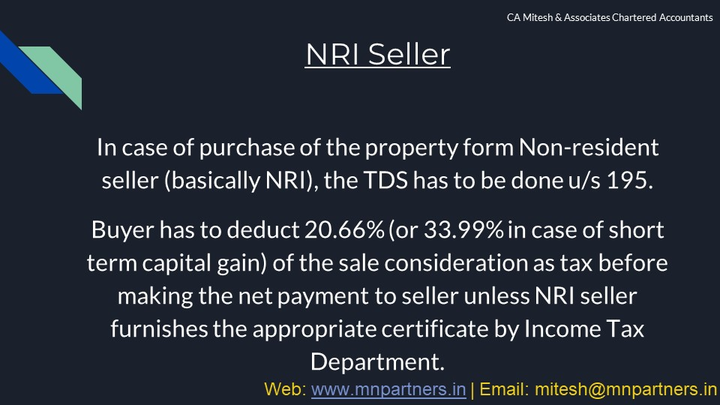 CA Mitesh & Associates Chartered Accountants

NRI Seller

In case of purchase of the property form Non-resident seller (basically NRI), the TDS has to be done u/s 195.

Buyer has to deduct 20.66% (or 33.99% in case of short term capital gain) of the sale consideration as tax before making the net payment to seller unless NRI seller furnishes the appropriate certificate by Income Tax Department.

Web: www.mnpartners.in | Email: mitesh@mnpartners.in